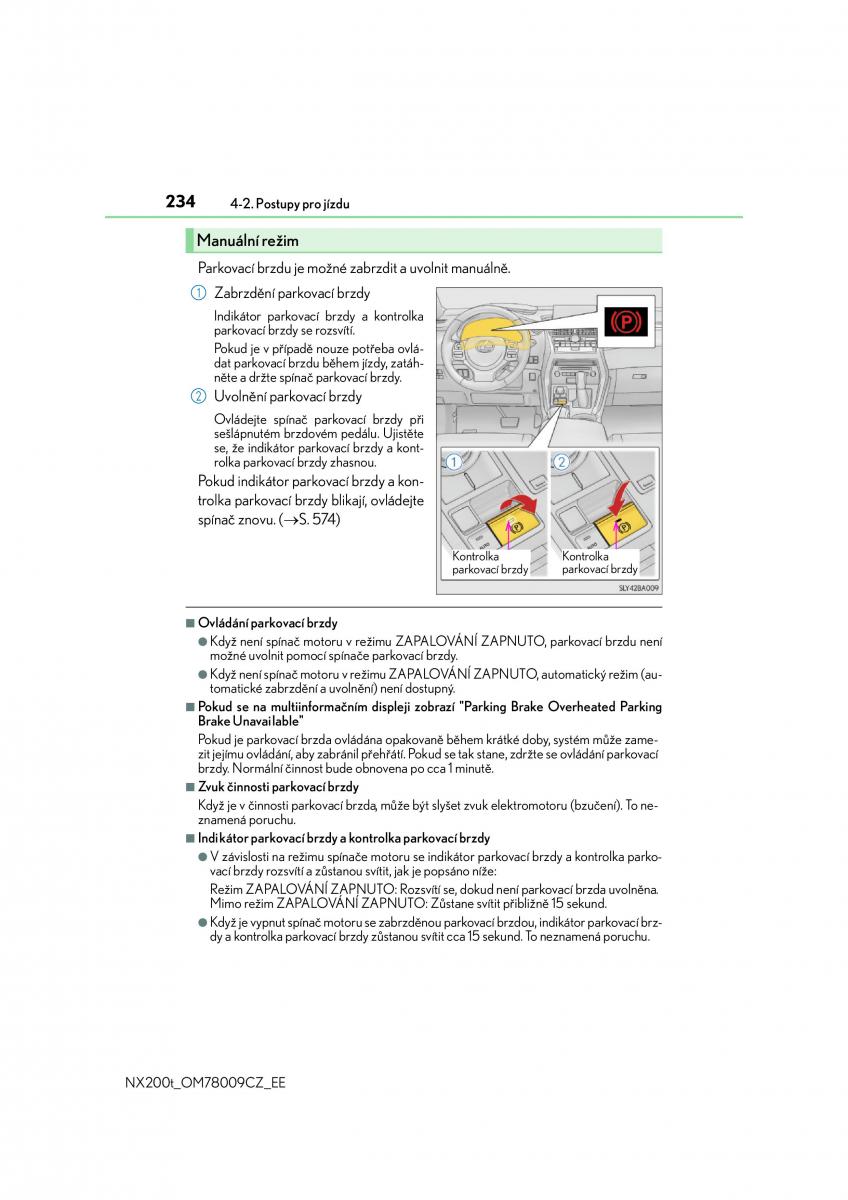 234 4-2. Postupy pro jízdu

Manuální režim

Parkovací brzdu je možné zabrzdit a uvolnit manuálně.

1 Zabrzdění parkovací brzdy

Indikátor parkovací brzdy a kontrolka parkovací brzdy se rozsvítí.

Pokud je v případě nouze potřeba ovládat parkovací brzdu během jízdy, zatáhněte a držte spínač parkovací brzdy.

2 Uvolnění parkovací brzdy

Ovládejte spínač parkovací brzdy při sešlápnutém brzdovém pedálu. Ujistěte se, že indikátor parkovací brzdy a kontrolka parkovací brzdy zhasnou.

Pokud indikátor parkovací brzdy a kontrolka parkovací brzdy blikají, ovládejte spínač znovu. (→S. 574)

1 2

Kontrolka parkovací brzdy

Kontrolka parkovací brzdy

SLY42BA009

■ Ovládání parkovací brzdy

● Když není spínač motoru v režimu ZAPALOVÁNÍ ZAPNUTO, parkovací brzdu není možné uvolnit pomocí spínače parkovací brzdy.

● Když není spínač motoru v režimu ZAPALOVÁNÍ ZAPNUTO, automatický režim (automatické zabrzdění a uvolnění) není dostupný.

■ Pokud se na multiinformačním displeji zobrazí "Parking Brake Overheated Parking Brake Unavailable"

Pokud je parkovací brzda ovládána opakovaně během krátké doby, systém může zamezit jejímu ovládání, aby zabránil přehřátí. Pokud se tak stane, zdržte se ovládání parkovací brzdy. Normální činnost bude obnovena po cca 1 minutě.

■ Zvuk činnosti parkovací brzdy

Když je v činnosti parkovací brzda, může být slyšet zvuk elektromotoru (bzučení). To neznamená poruchu.

■ Indikátor parkovací brzdy a kontrolka parkovací brzdy

● V závislosti na režimu spínače motoru se indikátor parkovací brzdy a kontrolka parkovací brzdy rozsvítí a zůstanou svítit, jak je popsáno níže:

Režim ZAPALOVÁNÍ ZAPNUTO: Rozsvítí se, dokud není parkovací brzda uvolněna.
Mimo režim ZAPALOVÁNÍ ZAPNUTO: Zůstane svítit přibližně 15 sekund.

● Když je vypnut spínač motoru se zabrzděnou parkovací brzdou, indikátor parkovací brzdy a kontrolka parkovací brzdy zůstanou svítit cca 15 sekund. To neznamená poruchu.

NX200t_OM78009CZ_EE